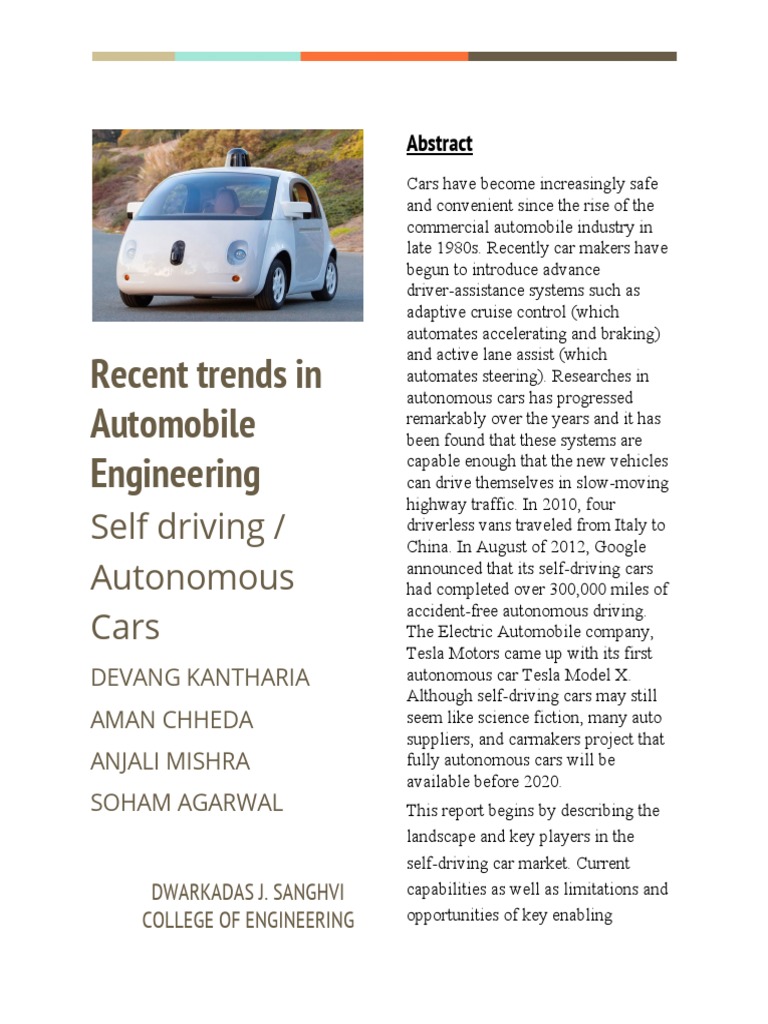 Recent trends in Automobile Engineering

Self driving / Autonomous Cars

DEVANG KANTHARIA

AMAN CHHEDA

ANJALI MISHRA

SOHAM AGARWAL

DWARKADAS J. SANGHVI COLLEGE OF ENGINEERING

Abstract

Cars have become increasingly safe and convenient since the rise of the commercial automobile industry in late 1980s. Recently car makers have begun to introduce advance driver-assistance systems such as adaptive cruise control (which automates accelerating and braking) and active lane assist (which automates steering). Researches in autonomous cars has progressed remarkably over the years and it has been found that these systems are capable enough that the new vehicles can drive themselves in slow-moving highway traffic. In 2010, four driverless vans traveled from Italy to China. In August of 2012, Google announced that its self-driving cars had completed over 300,000 miles of accident-free autonomous driving. The Electric Automobile company, Tesla Motors came up with its first autonomous car Tesla Model X. Although self-driving cars may still seem like science fiction, many auto suppliers, and carmakers project that fully autonomous cars will be available before 2020.

This report begins by describing the landscape and key players in the self-driving car market. Current capabilities as well as limitations and opportunities of key enabling